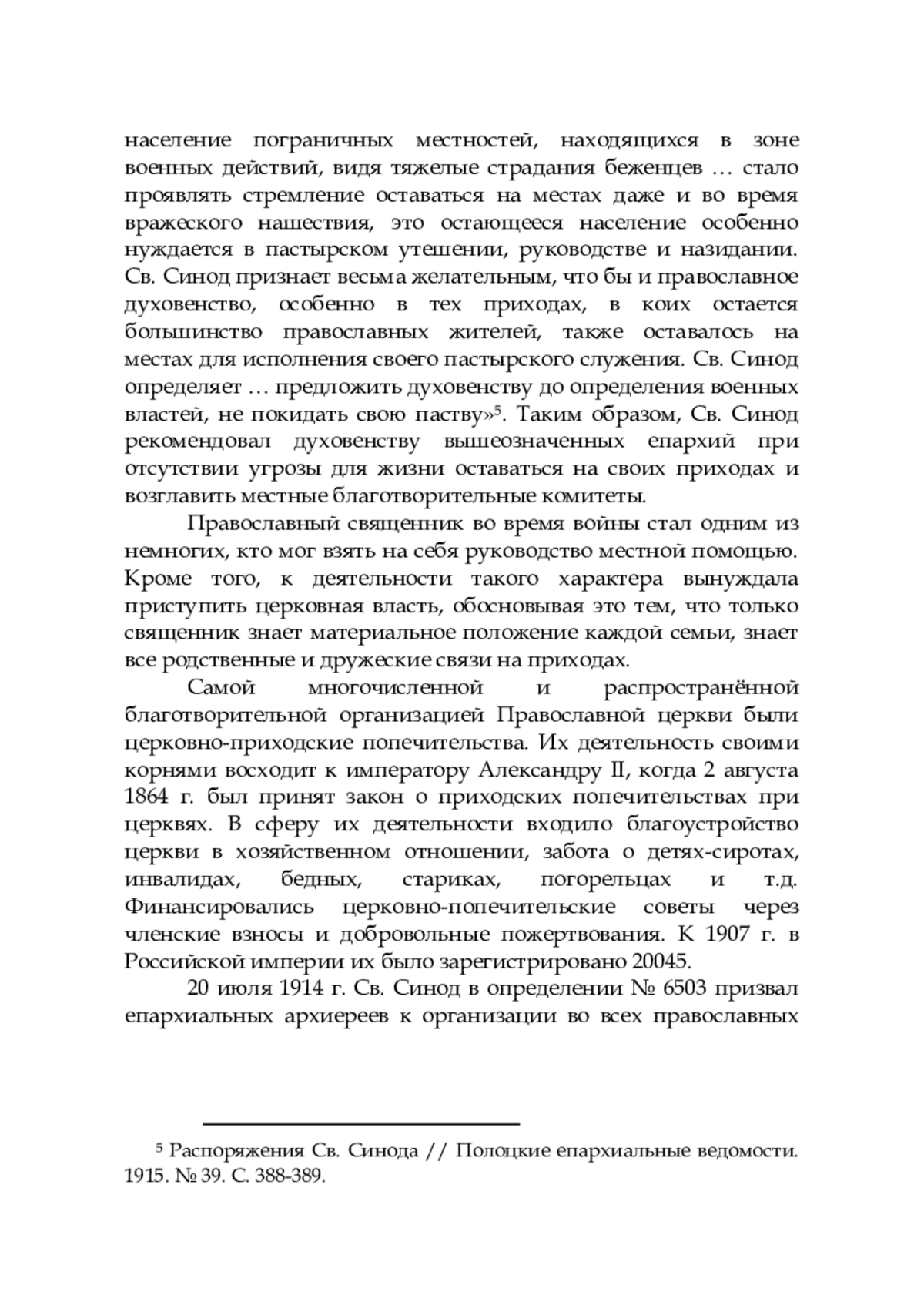 население пограничных местностей, находящихся в зоне военных действий, видя тяжелые страдания беженцев … стало проявлять стремление оставаться на местах даже и во время вражеского нашествия, это остающееся население особенно нуждается в пастырском утешении, руководстве и назидании. Св. Синод признает весьма желательным, что бы и православное духовенство, особенно в тех приходах, в коих остается большинство православных жителей, также оставалось на местах для исполнения своего пастырского служения. Св. Синод определяет … предложить духовенству до определения военных властей, не покидать свою паству»$^5$. Таким образом, Св. Синод рекомендовал духовенству вышеозначенных епархий при отсутствии угрозы для жизни оставаться на своих приходах и возглавить местные благотворительные комитеты.

Православный священник во время войны стал одним из немногих, кто мог взять на себя руководство местной помощью. Кроме того, к деятельности такого характера вынуждала приступить церковная власть, обосновывая это тем, что только священник знает материальное положение каждой семьи, знает все родственные и дружеские связи на приходах.

Самой многочисленной и распространённой благотворительной организацией Православной церкви были церковно-приходские попечительства. Их деятельность своими корнями восходит к императору Александру II, когда 2 августа 1864 г. был принят закон о приходских попечительствах при церквях. В сферу их деятельности входило благоустройство церкви в хозяйственном отношении, забота о детях-сиротах, инвалидах, бедных, стариках, погорельцах и т.д. Финансировались церковно-попечительские советы через членские взносы и добровольные пожертвования. К 1907 г. в Российской империи их было зарегистрировано 20045.

20 июля 1914 г. Св. Синод в определении № 6503 призвал епархиальных архиереев к организации во всех православных

$^5$ Распоряжения Св. Синода // Полоцкие епархиальные ведомости. 1915. № 39. С. 388-389.